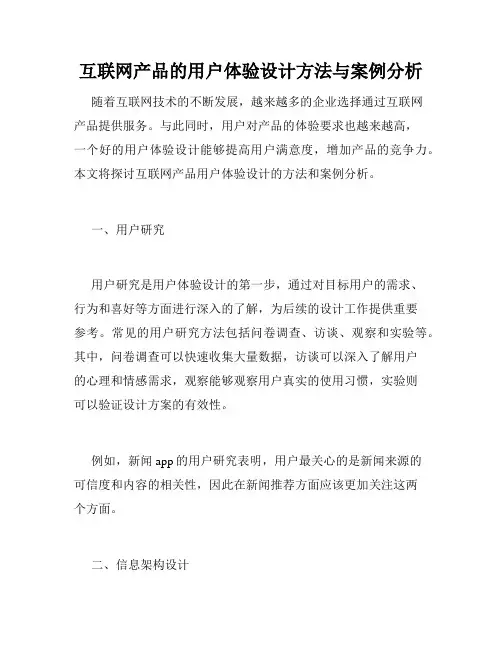 互联网产品的用户体验设计方法与案例分析

随着互联网技术的不断发展，越来越多的企业选择通过互联网产品提供服务。与此同时，用户对产品的体验要求也越来越高，一个好的用户体验设计能够提高用户满意度，增加产品的竞争力。本文将探讨互联网产品用户体验设计的方法和案例分析。

一、用户研究

用户研究是用户体验设计的第一步，通过对目标用户的需求、行为和喜好等方面进行深入的了解，为后续的设计工作提供重要参考。常见的用户研究方法包括问卷调查、访谈、观察和实验等。其中，问卷调查可以快速收集大量数据，访谈可以深入了解用户的心理和情感需求，观察能够观察用户真实的使用习惯，实验则可以验证设计方案的有效性。

例如，新闻 app 的用户研究表明，用户最关心的是新闻来源的可信度和内容的相关性，因此在新闻推荐方面应该更加关注这两个方面。

二、信息架构设计